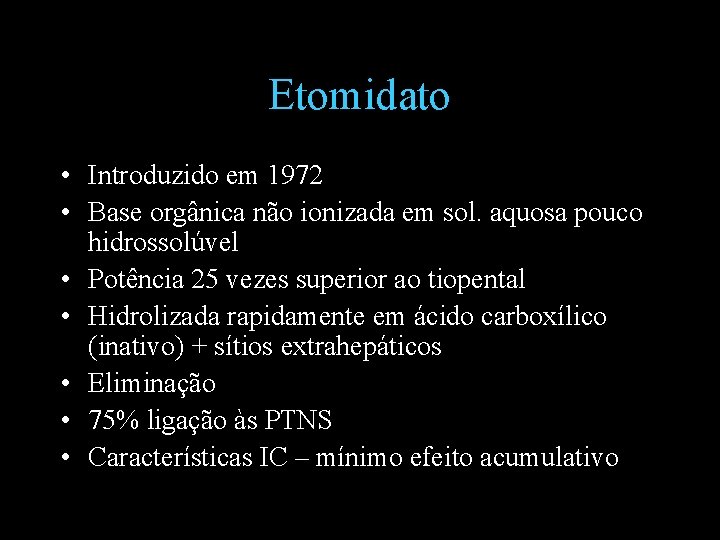 Etomidato

• Introduzido em 1972
• Base orgânica não ionizada em sol. aquosa pouco hidrossolúvel
• Potência 25 vezes superior ao tiopental
• Hidrolizada rapidamente em ácido carboxílico (inativo) + sítios extrahepáticos
• Eliminação
• 75% ligação às PTNS
• Características IC – mínimo efeito acumulativo